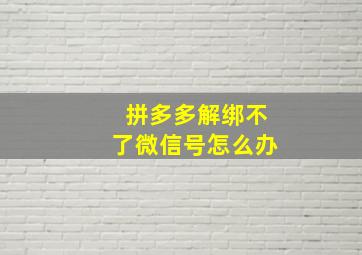 拼多多解绑不了微信号怎么办